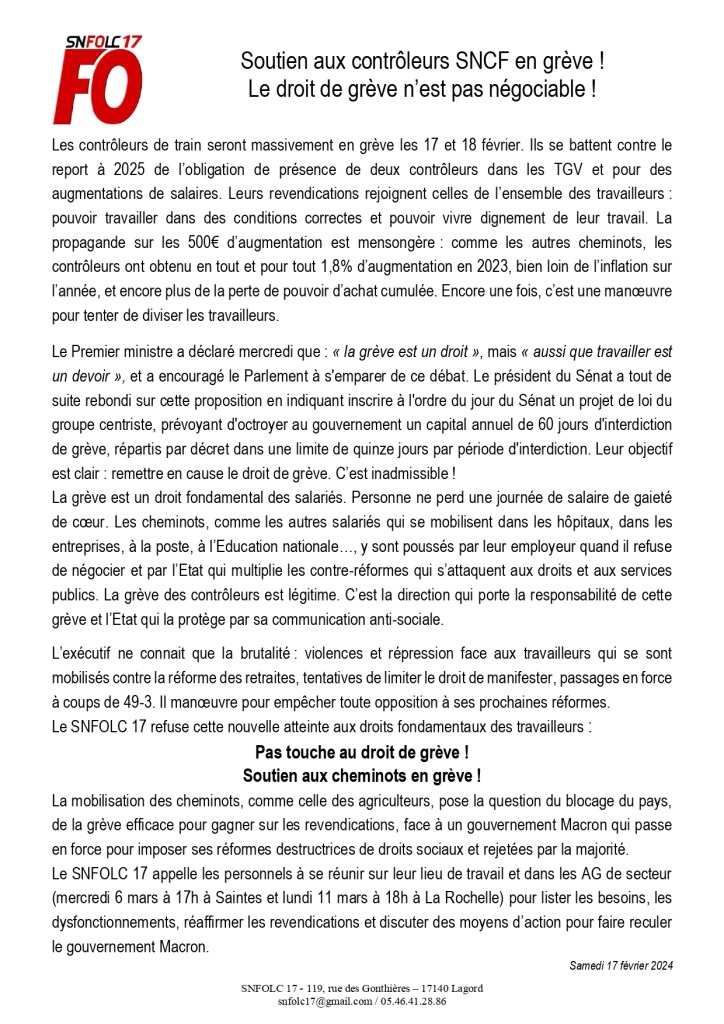 SNFOLC 17
FO

Soutien aux contrôleurs SNCF en grève !
Le droit de grève n'est pas négociable !

Les contrôleurs de train seront massivement en grève les 17 et 18 février. Ils se battent contre le report à 2025 de l'obligation de présence de deux contrôleurs dans les TGV et pour des augmentations de salaires. Leurs revendications rejoignent celles de l'ensemble des travailleurs : pouvoir travailler dans des conditions correctes et pouvoir vivre dignement de leur travail. La propagande sur les 500€ d'augmentation est mensongère : comme les autres cheminots, les contrôleurs ont obtenu en tout et pour tout 1,8% d'augmentation en 2023, bien loin de l'inflation sur l'année, et encore plus de la perte de pouvoir d'achat cumulée. Encore une fois, c'est une manœuvre pour tenter de diviser les travailleurs.

Le Premier ministre a déclaré mercredi que : « la grève est un droit », mais « aussi que travailler est un devoir », et a encouragé le Parlement à s'emparer de ce débat. Le président du Sénat a tout de suite rebondi sur cette proposition en indiquant inscrire à l'ordre du jour du Sénat un projet de loi du groupe centriste, prévoyant d'octroyer au gouvernement un capital annuel de 60 jours d'interdiction de grève, répartis par décret dans une limite de quinze jours par période d'interdiction. Leur objectif est clair : remettre en cause le droit de grève. C'est inadmissible !
La grève est un droit fondamental des salariés. Personne ne perd une journée de salaire de gaieté de cœur. Les cheminots, comme les autres salariés qui se mobilisent dans les hôpitaux, dans les entreprises, à la poste, à l'Education nationale…, y sont poussés par leur employeur quand il refuse de négocier et par l'Etat qui multiplie les contre-réformes qui s'attaquent aux droits et aux services publics. La grève des contrôleurs est légitime. C'est la direction qui porte la responsabilité de cette grève et l'Etat qui la protège par sa communication anti-sociale.

L'exécutif ne connait que la brutalité : violences et répression face aux travailleurs qui se sont mobilisés contre la réforme des retraites, tentatives de limiter le droit de manifester, passages en force à coups de 49-3. Il manœuvre pour empêcher toute opposition à ses prochaines réformes.
Le SNFOLC 17 refuse cette nouvelle atteinte aux droits fondamentaux des travailleurs :

Pas touche au droit de grève !
Soutien aux cheminots en grève !

La mobilisation des cheminots, comme celle des agriculteurs, pose la question du blocage du pays, de la grève efficace pour gagner sur les revendications, face à un gouvernement Macron qui passe en force pour imposer ses réformes destructrices de droits sociaux et rejetées par la majorité.
Le SNFOLC 17 appelle les personnels à se réunir sur leur lieu de travail et dans les AG de secteur (mercredi 6 mars à 17h à Saintes et lundi 11 mars à 18h à La Rochelle) pour lister les besoins, les dysfonctionnements, réaffirmer les revendications et discuter des moyens d'action pour faire reculer le gouvernement Macron.

Samedi 17 février 2024

SNFOLC 17 - 119, rue des Gonthières – 17140 Lagord
snfolc17@gmail.com / 05.46.41.28.86